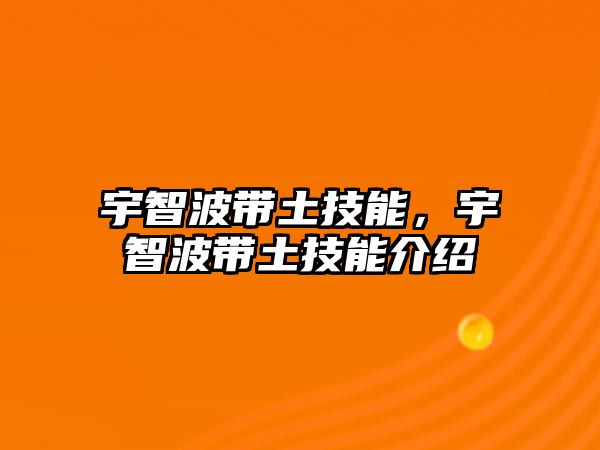 宇智波带土技能，宇智波带土技能介绍